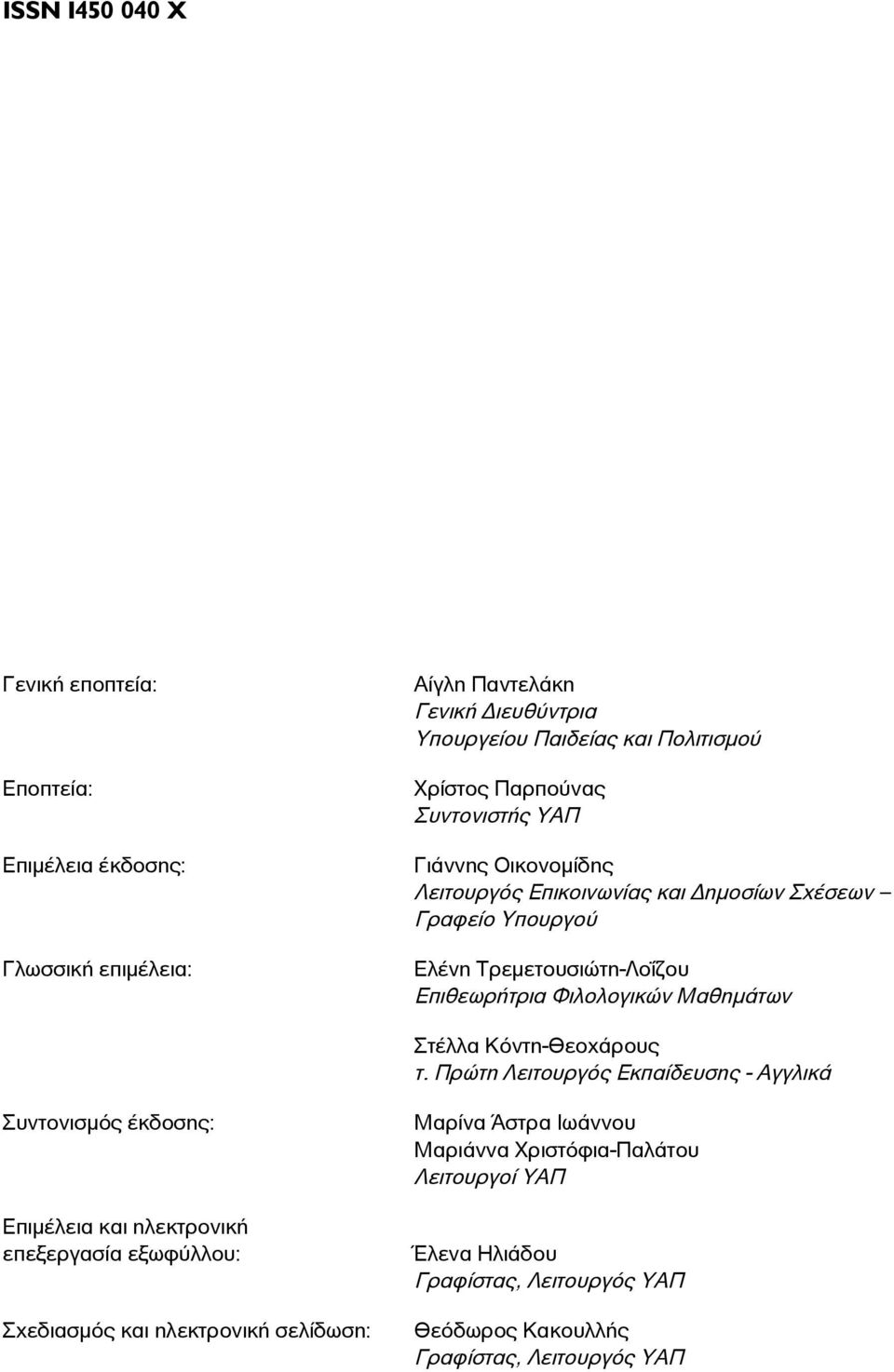 ISSN 1450 040 X

Γενική εποπτεία: Αίγλη Παντελάκη
Γενική Διευθύντρια
Υπουργείου Παιδείας και Πολιτισμού

Εποπτεία: Χρίστος Παρπούνας
Συντονιστής ΥΑΠ

Επιμέλεια έκδοσης: Γιάννης Οικονομίδης
Λειτουργός Επικοινωνίας και Δημοσίων Σχέσεων – Γραφείο Υπουργού

Γλωσσική επιμέλεια: Ελένη Τρεμετουσιώτη-Λοΐζου
Επιθεωρήτρια Φιλολογικών Μαθημάτων

Στέλλα Κόντη-Θεοχάρους
τ. Πρώτη Λειτουργός Εκπαίδευσης - Αγγλικά

Συντονισμός έκδοσης: Μαρίνα Άστρα Ιωάννου
Μαριάννα Χριστόφια-Παλάτου
Λειτουργοί ΥΑΠ

Επιμέλεια και ηλεκτρονική επεξεργασία εξωφύλλου: Έλενα Ηλιάδου
Γραφίστας, Λειτουργός ΥΑΠ

Σχεδιασμός και ηλεκτρονική σελίδωση: Θεόδωρος Κακουλλής
Γραφίστας, Λειτουργός ΥΑΠ